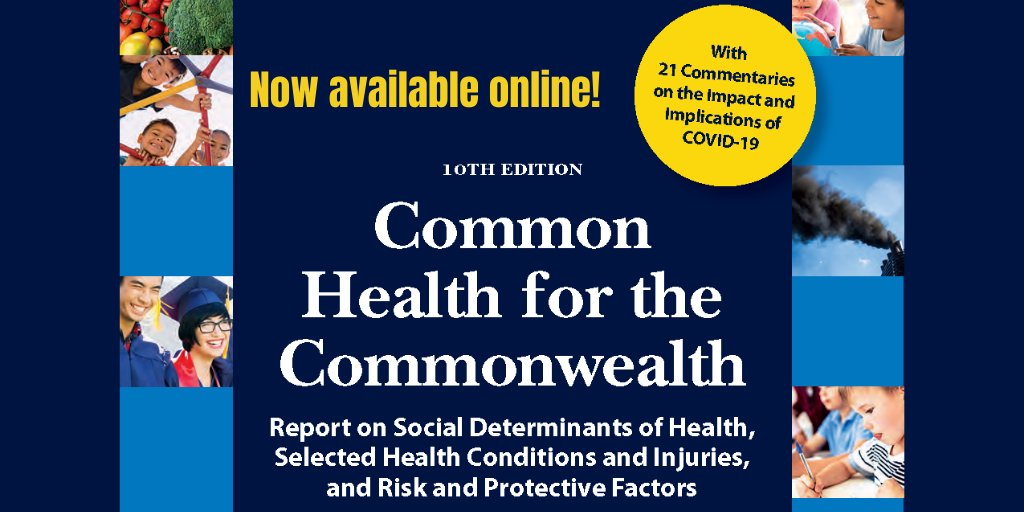 Now available online!

With 21 Commentaries on the Impact and Implications of COVID-19

10TH EDITION

Common Health for the Commonwealth

Report on Social Determinants of Health, Selected Health Conditions and Injuries, and Risk and Protective Factors